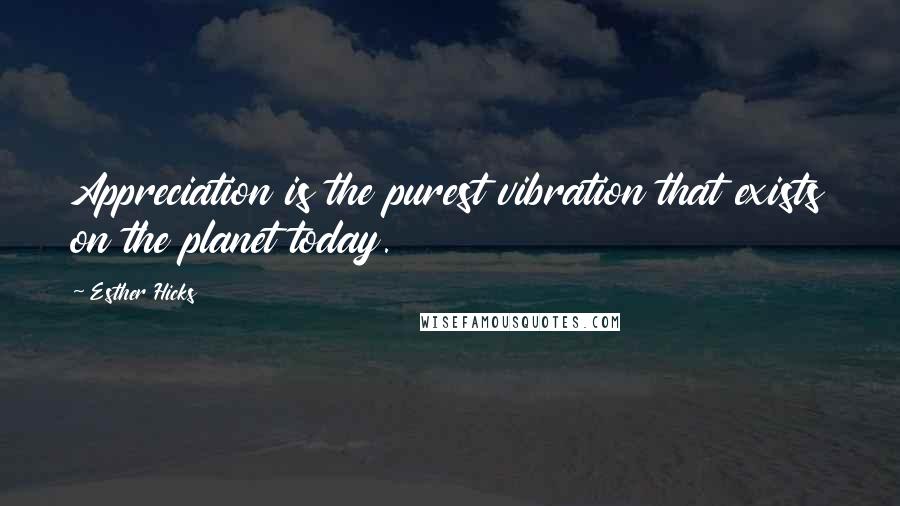 Appreciation is the purest vibration that exists on the planet today.

~ Esther Hicks

WISEFAMOUSQUOTES.COM